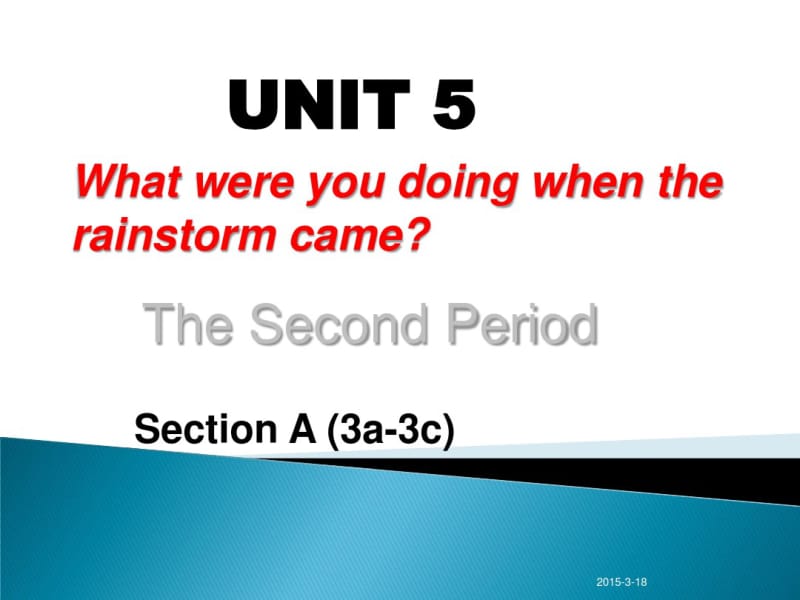 UNIT 5

What were you doing when the rainstorm came?

The Second Period

Section A (3a-3c)

2015-3-18